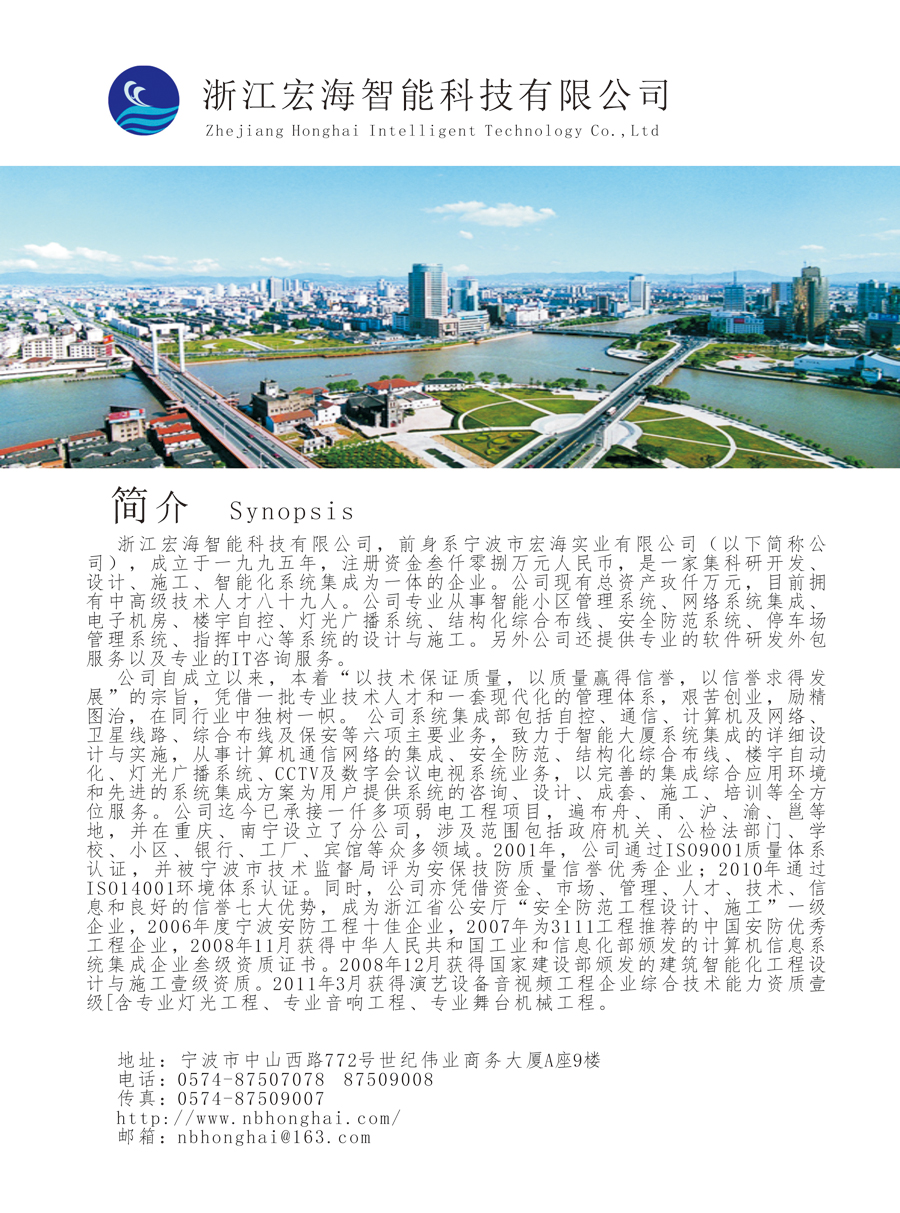 浙江宏海智能科技有限公司
Zhejiang Honghai Intelligent Technology Co.,Ltd

简介 Synopsis

浙江宏海智能科技有限公司，前身系宁波市宏海实业有限公司（以下简称公司），成立于一九九五年，注册资金叁仟零捌万元人民币，是一家集科研开发、设计、施工、智能化系统集成为一体的企业。公司现有总资产玖仟万元，目前拥有中高级技术人才八十九人。公司专业从事智能小区管理系统、网络系统集成、电子机房、楼宇自控、灯光广播系统、结构化综合布线、安全防范系统、停车场管理系统、指挥中心等系统的设计与施工。另外公司还提供专业的软件研发外包服务以及专业的IT咨询服务。

公司自成立以来，本着“以技术保证质量，以质量赢得信誉，以信誉求得发展”的宗旨，凭借一批专业技术人才和一套现代化的管理体系，艰苦创业，励精图治，在同行业中独树一帜。公司系统集成部包括自控、通信、计算机及网络、卫星线路、综合布线及保安等六项主要业务，致力于智能大厦系统集成的详细设计与实施，从事计算机通信网络的集成、安全防范、结构化综合布线、楼宇自动化、灯光广播系统、CCTV及数字会议电视系统业务，以完善的集成综合应用环境和先进的系统集成方案为用户提供系统的咨询、设计、成套、施工、培训等全方位服务。公司迄今已承接一仟多项弱电工程项目，遍布舟、甬、沪、渝、邕等地，并在重庆、南宁设立了分公司，涉及范围包括政府机关、公检法部门、学校、小区、银行、工厂、宾馆等众多领域。2001年，公司通过ISO9001质量体系认证，并被宁波市技术监督局评为安保技防质量信誉优秀企业；2010年通过ISO14001环境体系认证。同时，公司亦凭借资金、市场、管理、人才、技术、信息和良好的信誉七大优势，成为浙江省公安厅“安全防范工程设计、施工”一级企业，2006年度宁波安防工程十佳企业，2007年为3111工程推荐的中国安防优秀工程企业，2008年11月获得中华人民共和国工业和信息化部颁发的计算机信息系统集成企业叁级资质证书。2008年12月获得国家建设部颁发的建筑智能化工程设计与施工壹级资质。2011年3月获得演艺设备音视频工程企业综合技术能力资质壹级[含专业灯光工程、专业音响工程、专业舞台机械工程。

地址：宁波市中山西路772号世纪伟业商务大厦A座9楼
电话：0574-87507078 87509008
传真：0574-87509007
http://www.nbhonghai.com/
邮箱：nbhonghai@163.com